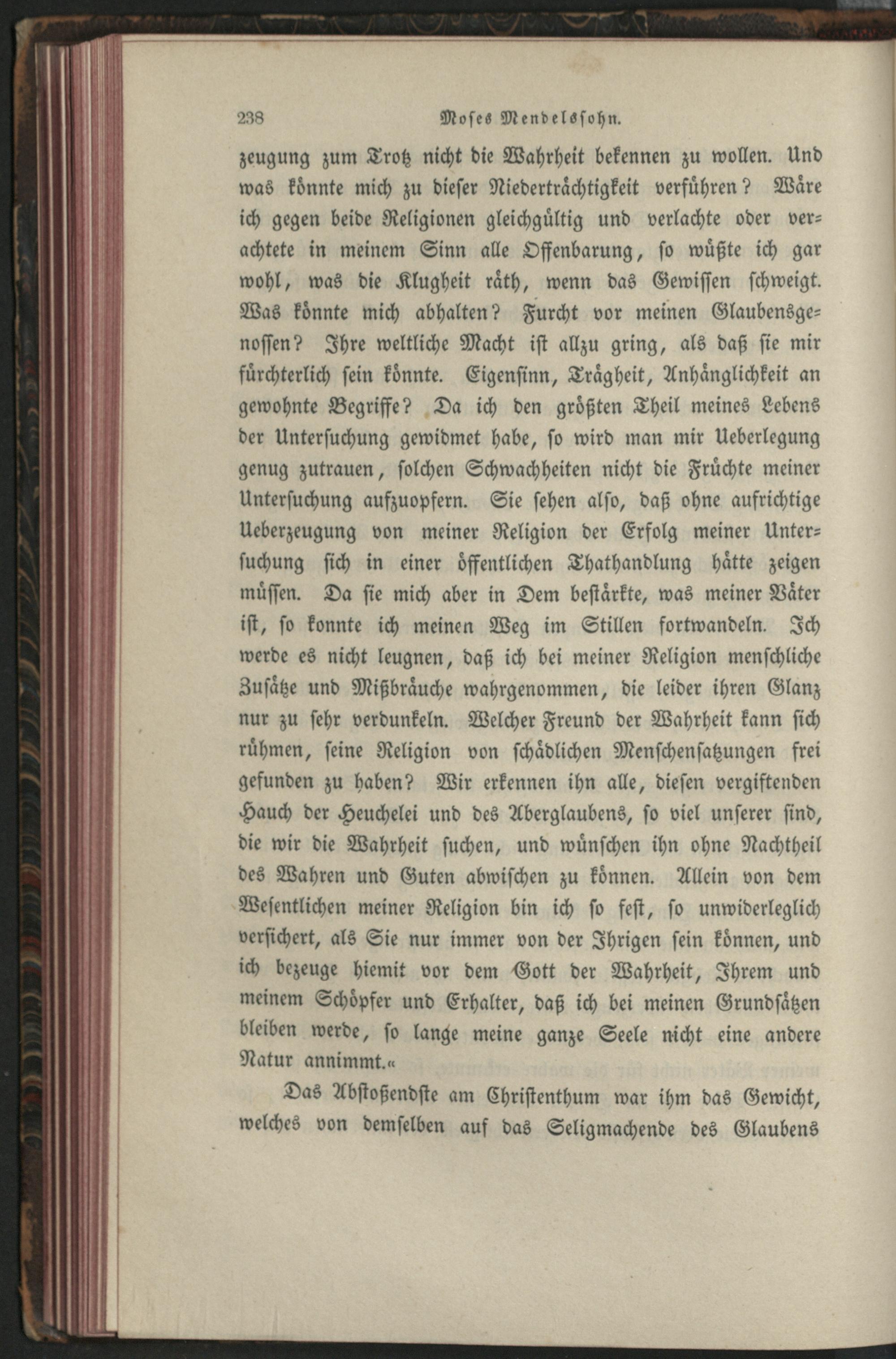 238 Moses Mendelssohn.

zeugung zum Trotz nicht die Wahrheit bekennen zu wollen. Und was könnte mich zu dieser Niederträchtigkeit verführen? Wäre ich gegen beide Religionen gleichgültig und verlachte oder verachtete in meinem Sinn alle Offenbarung, so wüßte ich gar wohl, was die Klugheit räth, wenn das Gewissen schweigt. Was könnte mich abhalten? Furcht vor meinen Glaubensgenossen? Ihre weltliche Macht ist allzu gring, als daß sie mir fürchterlich sein könnte. Eigensinn, Trägheit, Anhänglichkeit an gewohnte Begriffe? Da ich den größten Theil meines Lebens der Untersuchung gewidmet habe, so wird man mir Ueberlegung genug zutrauen, solchen Schwachheiten nicht die Früchte meiner Untersuchung aufzuopfern. Sie sehen also, daß ohne aufrichtige Ueberzeugung von meiner Religion der Erfolg meiner Untersuchung sich in einer öffentlichen Thathandlung hätte zeigen müssen. Da sie mich aber in Dem bestärkte, was meiner Väter ist, so konnte ich meinen Weg im Stillen fortwandeln. Ich werde es nicht leugnen, daß ich bei meiner Religion menschliche Zusätze und Mißbräuche wahrgenommen, die leider ihren Glanz nur zu sehr verdunkeln. Welcher Freund der Wahrheit kann sich rühmen, seine Religion von schädlichen Menschensatzungen frei gefunden zu haben? Wir erkennen ihn alle, diesen vergiftenden Hauch der Heuchelei und des Aberglaubens, so viel unserer sind, die wir die Wahrheit suchen, und wünschen ihn ohne Nachtheil des Wahren und Guten abwischen zu können. Allein von dem Wesentlichen meiner Religion bin ich so fest, so unwiderleglich versichert, als Sie nur immer von der Ihrigen sein können, und ich bezeuge hiemit vor dem Gott der Wahrheit, Ihrem und meinem Schöpfer und Erhalter, daß ich bei meinen Grundsätzen bleiben werde, so lange meine ganze Seele nicht eine andere Natur annimmt.«

Das Abstoßendste am Christenthum war ihm das Gewicht, welches von demselben auf das Seligmachende des Glaubens